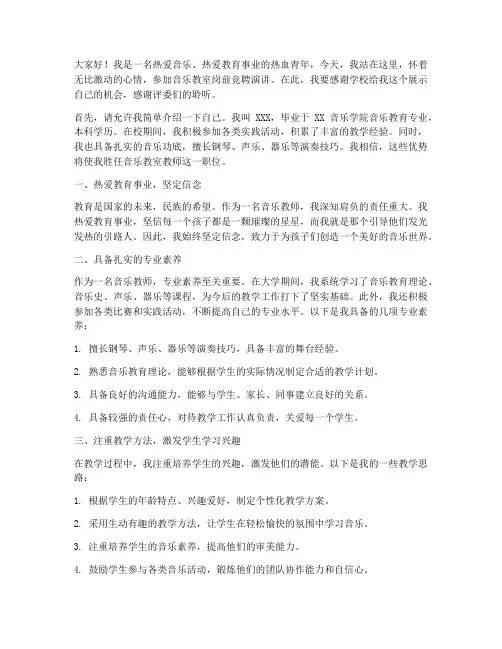 大家好！我是一名热爱音乐、热爱教育事业的热血青年，今天，我站在这里，怀着无比激动的心情，参加音乐教室岗前竞聘演讲。在此，我要感谢学校给我这个展示自己的机会，感谢评委们的聆听。

首先，请允许我简单介绍一下自己。我叫 XXX，毕业于 XX 音乐学院音乐教育专业，本科学历。在校期间，我积极参加各类实践活动，积累了丰富的教学经验。同时，我也具备扎实的音乐功底，擅长钢琴、声乐、器乐等演奏技巧。我相信，这些优势将使我胜任音乐教室教师这一职位。

一、热爱教育事业，坚定信念

教育是国家的未来，民族的希望。作为一名音乐教师，我深知肩负的责任重大。我热爱教育事业，坚信每一个孩子都是一颗璀璨的星星，而我就是那个引导他们发光发热的引路人。因此，我始终坚定信念，致力于为孩子们创造一个美好的音乐世界。

二、具备扎实的专业素养

作为一名音乐教师，专业素养至关重要。在大学期间，我系统学习了音乐教育理论、音乐史、声乐、器乐等课程，为今后的教学工作打下了坚实基础。此外，我还积极参加各类比赛和实践活动，不断提高自己的专业水平。以下是我具备的几项专业素养：

1. 擅长钢琴、声乐、器乐等演奏技巧，具备丰富的舞台经验。

2. 熟悉音乐教育理论，能够根据学生的实际情况制定合适的教学计划。

3. 具备良好的沟通能力，能够与学生、家长、同事建立良好的关系。

4. 具备较强的责任心，对待教学工作认真负责，关爱每一个学生。

三、注重教学方法，激发学生学习兴趣

在教学过程中，我注重培养学生的兴趣，激发他们的潜能。以下是我的一些教学思路：

1. 根据学生的年龄特点、兴趣爱好，制定个性化教学方案。

2. 采用生动有趣的教学方法，让学生在轻松愉快的氛围中学习音乐。

3. 注重培养学生的音乐素养，提高他们的审美能力。

4. 鼓励学生参与各类音乐活动，锻炼他们的团队协作能力和自信心。